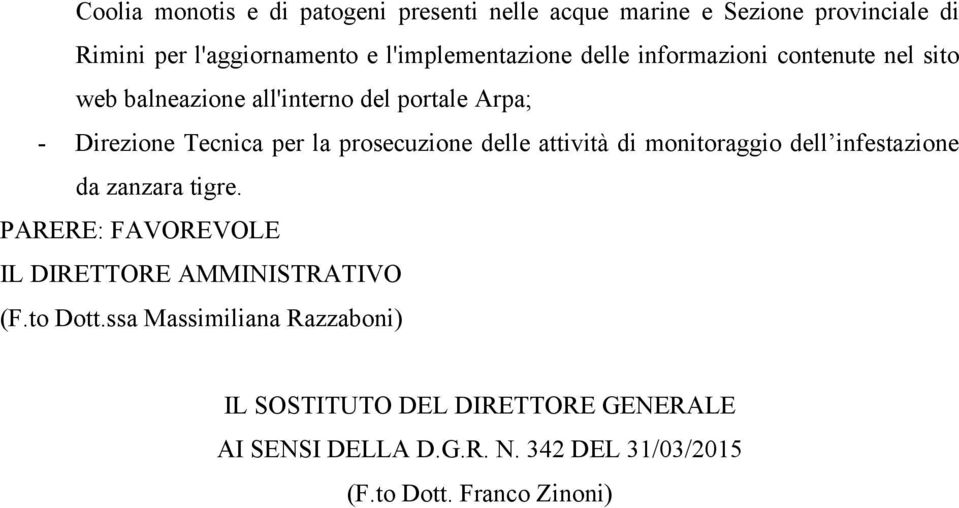 Coolia monotis e di patogeni presenti nelle acque marine e Sezione provinciale di Rimini per l'aggiornamento e l'implementazione delle informazioni contenute nel sito web balneazione all'interno del portale Arpa;

- Direzione Tecnica per la prosecuzione delle attività di monitoraggio dell’infestazione da zanzara tigre.

PARERE: FAVOREVOLE
IL DIRETTORE AMMINISTRATIVO
(F.to Dott.ssa Massimiliana Razzaboni)

IL SOSTITUTO DEL DIRETTORE GENERALE
AI SENSI DELLA D.G.R. N. 342 DEL 31/03/2015
(F.to Dott. Franco Zinoni)